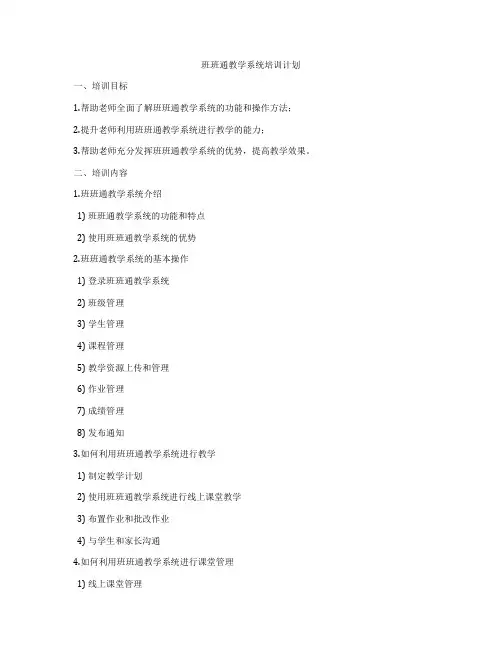 班班通教学系统培训计划

一、培训目标

1.帮助老师全面了解班班通教学系统的功能和操作方法；

2.提升老师利用班班通教学系统进行教学的能力；

3.帮助老师充分发挥班班通教学系统的优势，提高教学效果。

二、培训内容

1.班班通教学系统介绍

1) 班班通教学系统的功能和特点

2) 使用班班通教学系统的优势

2.班班通教学系统的基本操作

1) 登录班班通教学系统

2) 班级管理

3) 学生管理

4) 课程管理

5) 教学资源上传和管理

6) 作业管理

7) 成绩管理

8) 发布通知

3.如何利用班班通教学系统进行教学

1) 制定教学计划

2) 使用班班通教学系统进行线上课堂教学

3) 布置作业和批改作业

4) 与学生和家长沟通

4.如何利用班班通教学系统进行课堂管理

1) 线上课堂管理